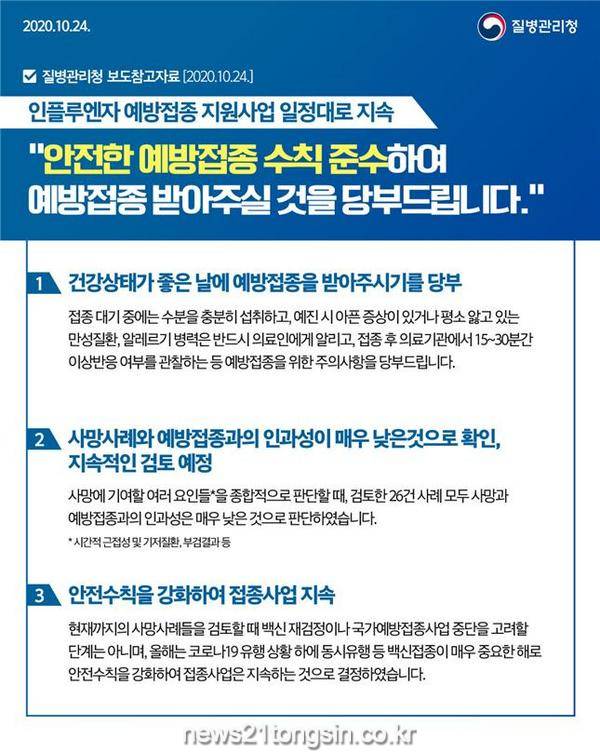 2020.10.24.

질병관리청

☑ 질병관리청 보도참고자료 [2020.10.24.]

인플루엔자 예방접종 지원사업 일정대로 지속

"안전한 예방접종 수칙 준수하여 예방접종 받아주실 것을 당부드립니다."

1 건강상태가 좋은 날에 예방접종을 받아주시기를 당부

접종 대기 중에는 수분을 충분히 섭취하고, 예진 시 아픈 증상이 있거나 평소 앓고 있는 만성질환, 알레르기 병력은 반드시 의료인에게 알리고, 접종 후 의료기관에서 15~30분간 이상반응 여부를 관찰하는 등 예방접종을 위한 주의사항을 당부드립니다.

2 사망사례와 예방접종과의 인과성이 매우 낮은것으로 확인, 지속적인 검토 예정

사망에 기여할 여러 요인들*을 종합적으로 판단할 때, 검토한 26건 사례 모두 사망과 예방접종과의 인과성은 매우 낮은 것으로 판단하였습니다.

* 시간적 근접성 및 기저질환, 부검결과 등

3 안전수칙을 강화하여 접종사업 지속

현재까지의 사망사례들을 검토할 때 백신 재검정이나 국가예방접종사업 중단을 고려할 단계는 아니며, 올해는 코로나19 유행 상황 하에 동시유행 등 백신접종이 매우 중요한 해로 안전수칙을 강화하여 접종사업은 지속하는 것으로 결정하였습니다.

news21tongsin.co.kr